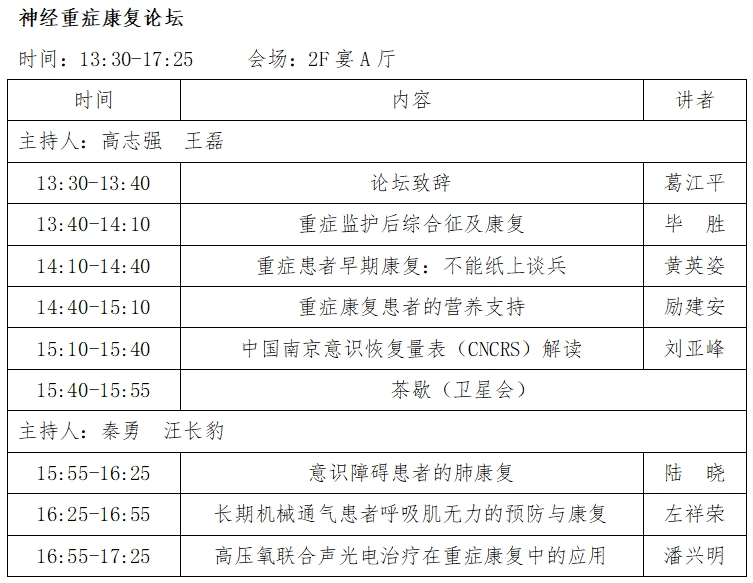 神经重症康复论坛

时间：13:30-17:25　　会场：2F 宴 A 厅

| 时间 | 内容 | 讲者 |
|---|---|---|
| 主持人：高志强　王磊 | | |
| 13:30-13:40 | 论坛致辞 | 葛江平 |
| 13:40-14:10 | 重症监护后综合征及康复 | 毕　胜 |
| 14:10-14:40 | 重症患者早期康复：不能纸上谈兵 | 黄英姿 |
| 14:40-15:10 | 重症康复患者的营养支持 | 励建安 |
| 15:10-15:40 | 中国南京意识恢复量表（CNCRS）解读 | 刘亚峰 |
| 15:40-15:55 | 茶歇（卫星会） | |
| 主持人：秦勇　汪长豹 | | |
| 15:55-16:25 | 意识障碍患者的肺康复 | 陆　晓 |
| 16:25-16:55 | 长期机械通气患者呼吸肌无力的预防与康复 | 左祥荣 |
| 16:55-17:25 | 高压氧联合声光电治疗在重症康复中的应用 | 潘兴明 |